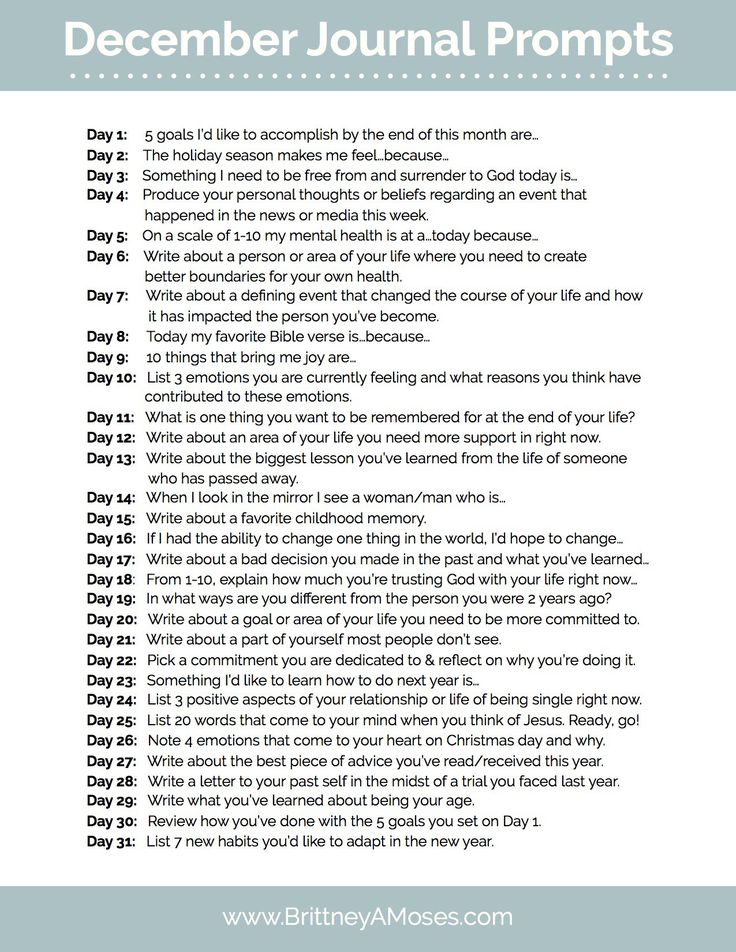 December Journal Prompts

Day 1: 5 goals I'd like to accomplish by the end of this month are...
Day 2: The holiday season makes me feel...because...
Day 3: Something I need to be free from and surrender to God today is...
Day 4: Produce your personal thoughts or beliefs regarding an event that happened in the news or media this week.
Day 5: On a scale of 1-10 my mental health is at a...today because...
Day 6: Write about a person or area of your life where you need to create better boundaries for your own health.
Day 7: Write about a defining event that changed the course of your life and how it has impacted the person you've become.
Day 8: Today my favorite Bible verse is...because...
Day 9: 10 things that bring me joy are...
Day 10: List 3 emotions you are currently feeling and what reasons you think have contributed to these emotions.
Day 11: What is one thing you want to be remembered for at the end of your life?
Day 12: Write about an area of your life you need more support in right now.
Day 13: Write about the biggest lesson you've learned from the life of someone who has passed away.
Day 14: When I look in the mirror I see a woman/man who is...
Day 15: Write about a favorite childhood memory.
Day 16: If I had the ability to change one thing in the world, I'd hope to change...
Day 17: Write about a bad decision you made in the past and what you've learned...
Day 18: From 1-10, explain how much you're trusting God with your life right now...
Day 19: In what ways are you different from the person you were 2 years ago?
Day 20: Write about a goal or area of your life you need to be more committed to.
Day 21: Write about a part of yourself most people don't see.
Day 22: Pick a commitment you are dedicated to & reflect on why you're doing it.
Day 23: Something I'd like to learn how to do next year is...
Day 24: List 3 positive aspects of your relationship or life of being single right now.
Day 25: List 20 words that come to your mind when you think of Jesus. Ready, go!
Day 26: Note 4 emotions that come to your heart on Christmas day and why.
Day 27: Write about the best piece of advice you've read/received this year.
Day 28: Write a letter to your past self in the midst of a trial you faced last year.
Day 29: Write what you've learned about being your age.
Day 30: Review how you've done with the 5 goals you set on Day 1.
Day 31: List 7 new habits you'd like to adapt in the new year.

www.BrittneyAMoses.com